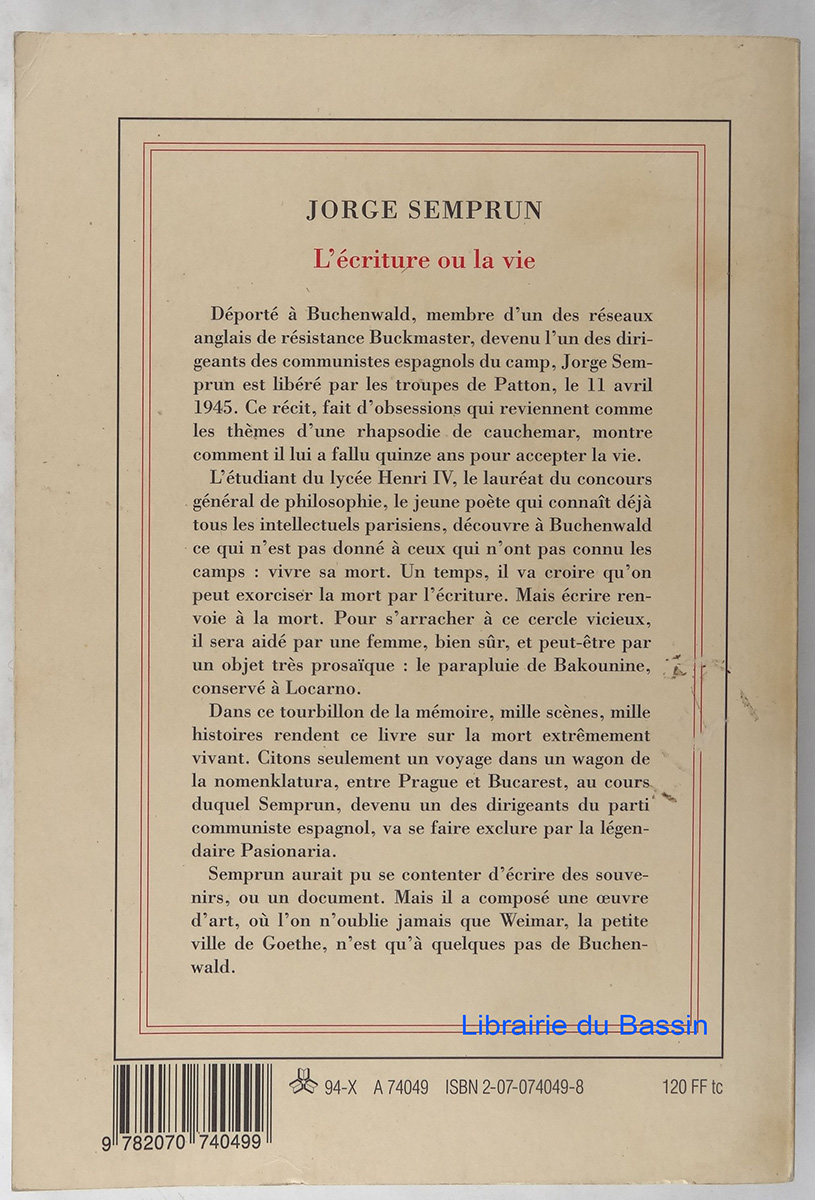 JORGE SEMPRUN

L'écriture ou la vie

Déporté à Buchenwald, membre d'un des réseaux anglais de résistance Buckmaster, devenu l'un des dirigeants des communistes espagnols du camp, Jorge Semprun est libéré par les troupes de Patton, le 11 avril 1945. Ce récit, fait d'obsessions qui reviennent comme les thèmes d'une rhapsodie de cauchemar, montre comment il lui a fallu quinze ans pour accepter la vie.

L'étudiant du lycée Henri IV, le lauréat du concours général de philosophie, le jeune poète qui connaît déjà tous les intellectuels parisiens, découvre à Buchenwald ce qui n'est pas donné à ceux qui n'ont pas connu les camps : vivre sa mort. Un temps, il va croire qu'on peut exorciser la mort par l'écriture. Mais écrire renvoie à la mort. Pour s'arracher à ce cercle vicieux, il sera aidé par une femme, bien sûr, et peut-être par un objet très prosaïque : le parapluie de Bakounine, conservé à Locarno.

Dans ce tourbillon de la mémoire, mille scènes, mille histoires rendent ce livre sur la mort extrêmement vivant. Citons seulement un voyage dans un wagon de la nomenklatura, entre Prague et Bucarest, au cours duquel Semprun, devenu un des dirigeants du parti communiste espagnol, va se faire exclure par la légendaire Pasionaria.

Semprun aurait pu se contenter d'écrire des souvenirs, ou un document. Mais il a composé une œuvre d'art, où l'on n'oublie jamais que Weimar, la petite ville de Goethe, n'est qu'à quelques pas de Buchenwald.

Librairie du Bassin

94-X A 74049 ISBN 2-07-074049-8 120 FF tc

9 782070 740499